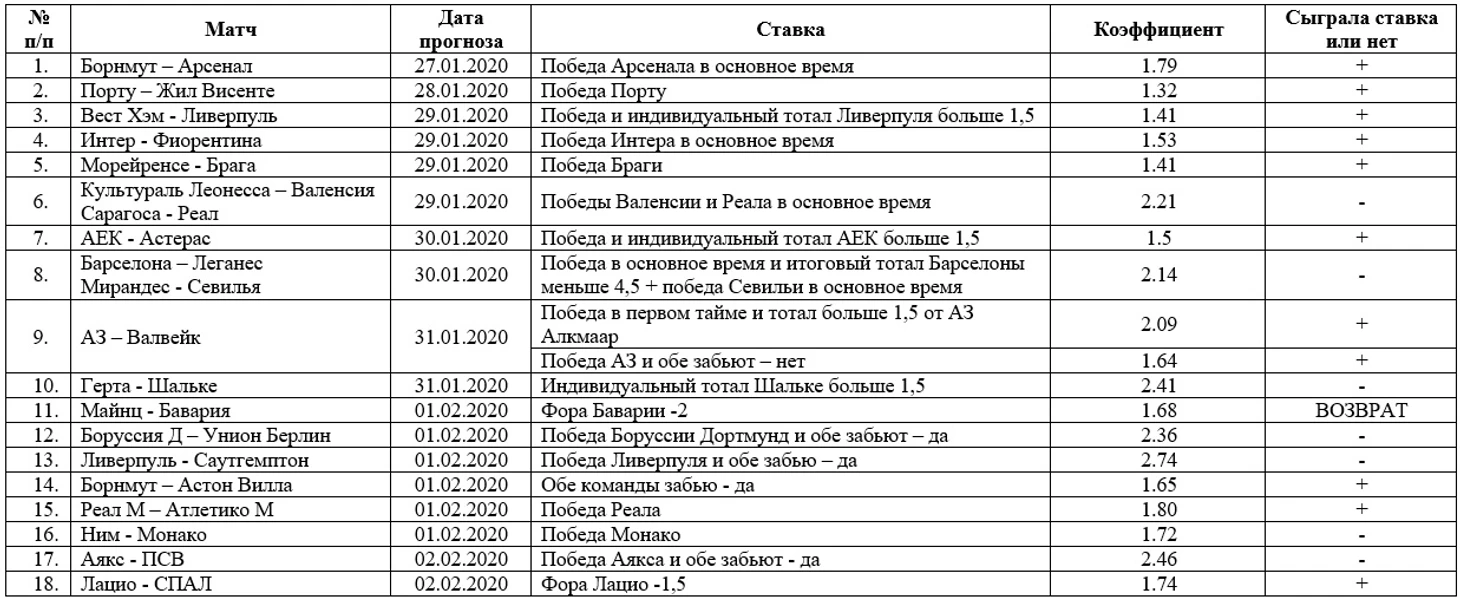 | № п/п | Матч | Дата прогноза | Ставка | Коэффициент | Сыграла ставка или нет |
|---|---|---|---|---|---|
| 1. | Борнмут – Арсенал | 27.01.2020 | Победа Арсенала в основное время | 1.79 | + |
| 2. | Порту – Жил Висенте | 28.01.2020 | Победа Порту | 1.32 | + |
| 3. | Вест Хэм - Ливерпуль | 29.01.2020 | Победа и индивидуальный тотал Ливерпуля больше 1,5 | 1.41 | + |
| 4. | Интер - Фиорентина | 29.01.2020 | Победа Интера в основное время | 1.53 | + |
| 5. | Морейренсе - Брага | 29.01.2020 | Победа Браги | 1.41 | + |
| 6. | Культураль Леонесса – Валенсия Сарагоса - Реал | 29.01.2020 | Победы Валенсии и Реала в основное время | 2.21 | - |
| 7. | АЕК - Астерас | 30.01.2020 | Победа и индивидуальный тотал АЕК больше 1,5 | 1.5 | + |
| 8. | Барселона – Леганес Мирандес - Севилья | 30.01.2020 | Победа в основное время и итоговый тотал Барселоны меньше 4,5 + победа Севильи в основное время | 2.14 | - |
| 9. | АЗ – Валвейк | 31.01.2020 | Победа в первом тайме и тотал больше 1,5 от АЗ Алкмаар | 2.09 | + |
| | | | Победа АЗ и обе забьют – нет | 1.64 | + |
| 10. | Герта - Шальке | 31.01.2020 | Индивидуальный тотал Шальке больше 1,5 | 2.41 | - |
| 11. | Майнц - Бавария | 01.02.2020 | Фора Баварии -2 | 1.68 | ВОЗВРАТ |
| 12. | Боруссия Д – Унион Берлин | 01.02.2020 | Победа Боруссии Дортмунд и обе забьют – да | 2.36 | - |
| 13. | Ливерпуль - Саутгемптон | 01.02.2020 | Победа Ливерпуля и обе забью – да | 2.74 | - |
| 14. | Борнмут – Астон Вилла | 01.02.2020 | Обе команды забью - да | 1.65 | + |
| 15. | Реал М – Атлетико М | 01.02.2020 | Победа Реала | 1.80 | + |
| 16. | Ним - Монако | 01.02.2020 | Победа Монако | 1.72 | - |
| 17. | Аякс - ПСВ | 02.02.2020 | Победа Аякса и обе забьют - да | 2.46 | - |
| 18. | Лацио - СПАЛ | 02.02.2020 | Фора Лацио -1,5 | 1.74 | + |